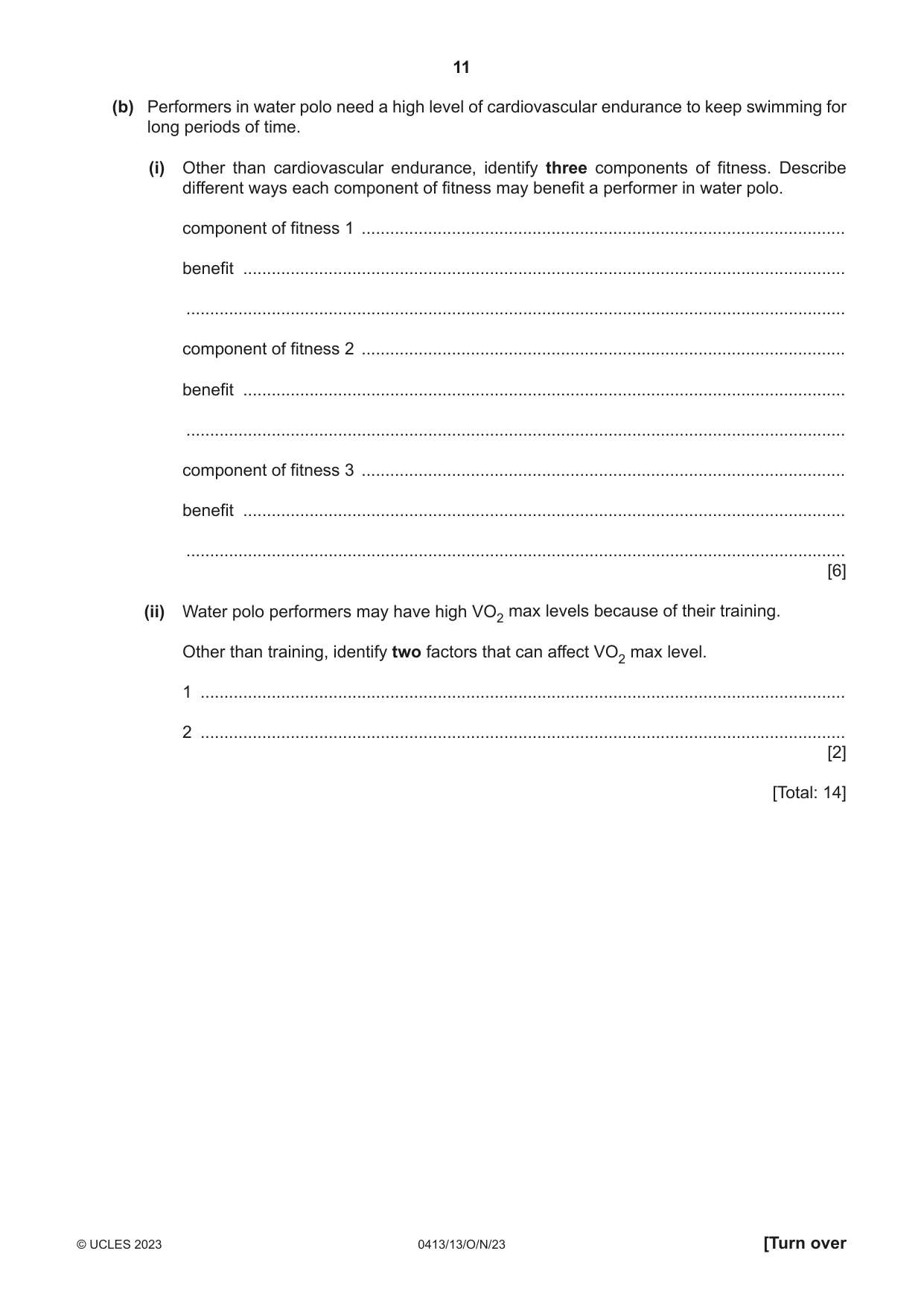 11

(b) Performers in water polo need a high level of cardiovascular endurance to keep swimming for long periods of time.

(i) Other than cardiovascular endurance, identify three components of fitness. Describe different ways each component of fitness may benefit a performer in water polo.

component of fitness 1 ____

benefit ____

____

component of fitness 2 ____

benefit ____

____

component of fitness 3 ____

benefit ____

____
[6]

(ii) Water polo performers may have high $VO_2$ max levels because of their training.

Other than training, identify two factors that can affect $VO_2$ max level.

1 ____

2 ____
[2]

[Total: 14]

© UCLES 2023 0413/13/O/N/23 [Turn over